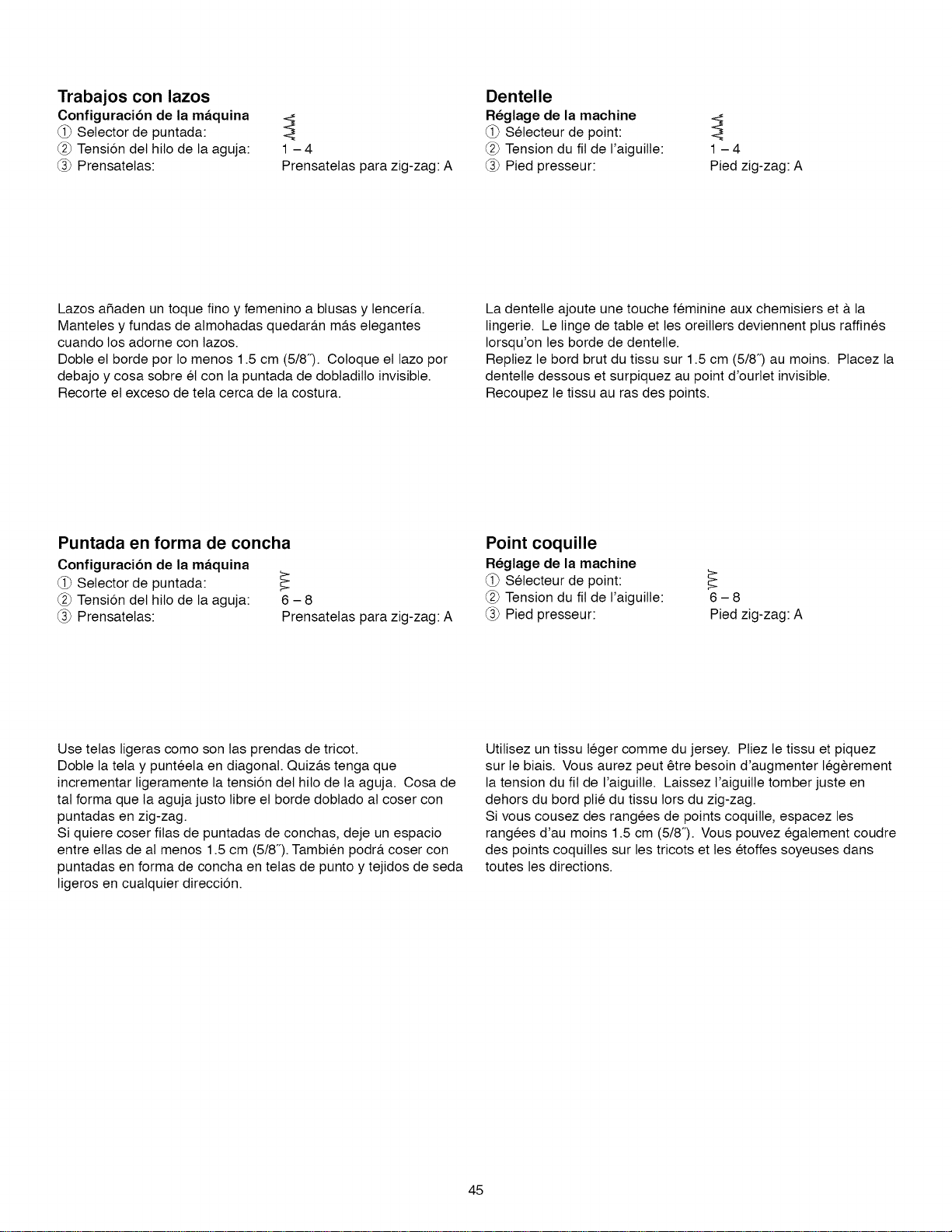 Trabajos con lazos

Configuración de la máquina
① Selector de puntada:
② Tensión del hilo de la aguja: 1 – 4
③ Prensatelas: Prensatelas para zig-zag: A

Lazos añaden un toque fino y femenino a blusas y lencería. Manteles y fundas de almohadas quedarán más elegantes cuando los adorne con lazos.
Doble el borde por lo menos 1.5 cm (5/8"). Coloque el lazo por debajo y cosa sobre él con la puntada de dobladillo invisible.
Recorte el exceso de tela cerca de la costura.

Puntada en forma de concha

Configuración de la máquina
① Selector de puntada:
② Tensión del hilo de la aguja: 6 – 8
③ Prensatelas: Prensatelas para zig-zag: A

Use telas ligeras como son las prendas de tricot.
Doble la tela y puntéela en diagonal. Quizás tenga que incrementar ligeramente la tensión del hilo de la aguja. Cosa de tal forma que la aguja justo libre el borde doblado al coser con puntadas en zig-zag.
Si quiere coser filas de puntadas de conchas, deje un espacio entre ellas de al menos 1.5 cm (5/8"). También podrá coser con puntadas en forma de concha en telas de punto y tejidos de seda ligeros en cualquier dirección.

Dentelle

Réglage de la machine
① Sélecteur de point:
② Tension du fil de l'aiguille: 1 – 4
③ Pied presseur: Pied zig-zag: A

La dentelle ajoute une touche féminine aux chemisiers et à la lingerie. Le linge de table et les oreillers deviennent plus raffinés lorsqu'on les borde de dentelle.
Repliez le bord brut du tissu sur 1.5 cm (5/8") au moins. Placez la dentelle dessous et surpiquez au point d'ourlet invisible.
Recoupez le tissu au ras des points.

Point coquille

Réglage de la machine
① Sélecteur de point:
② Tension du fil de l'aiguille: 6 – 8
③ Pied presseur: Pied zig-zag: A

Utilisez un tissu léger comme du jersey. Pliez le tissu et piquez sur le biais. Vous aurez peut être besoin d'augmenter légèrement la tension du fil de l'aiguille. Laissez l'aiguille tomber juste en dehors du bord plié du tissu lors du zig-zag.
Si vous cousez des rangées de points coquille, espacez les rangées d'au moins 1.5 cm (5/8"). Vous pouvez également coudre des points coquilles sur les tricots et les étoffes soyeuses dans toutes les directions.

45